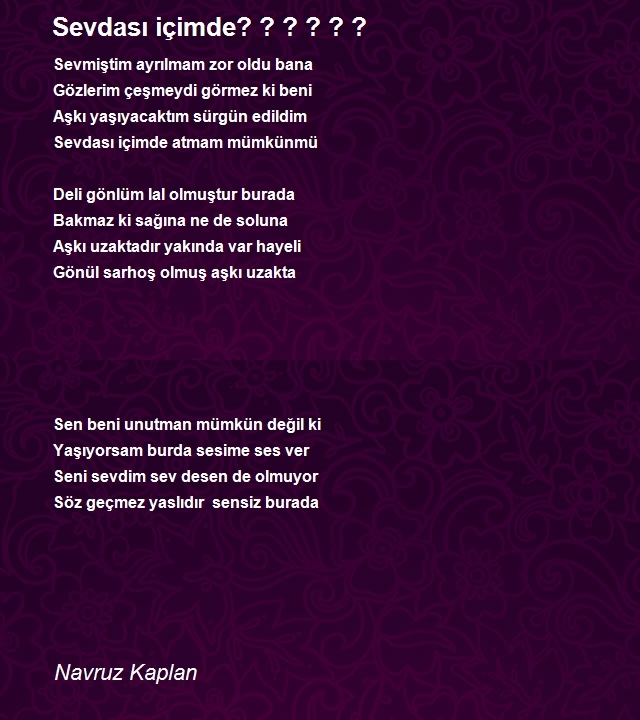 Sevdası içimde? ? ? ? ? ?

Sevmiştim ayrılmam zor oldu bana
Gözlerim çeşmeydi görmez ki beni
Aşkı yaşıyacaktım sürgün edildim
Sevdası içimde atmam mümkünmü

Deli gönlüm lal olmuştur burada
Bakmaz ki sağına ne de soluna
Aşkı uzaktadır yakında var hayeli
Gönül sarhoş olmuş aşkı uzakta

Sen beni unutman mümkün değil ki
Yaşıyorsam burda sesime ses ver
Seni sevdim sev desen de olmuyor
Söz geçmez yaslıdır sensiz burada

Navruz Kaplan